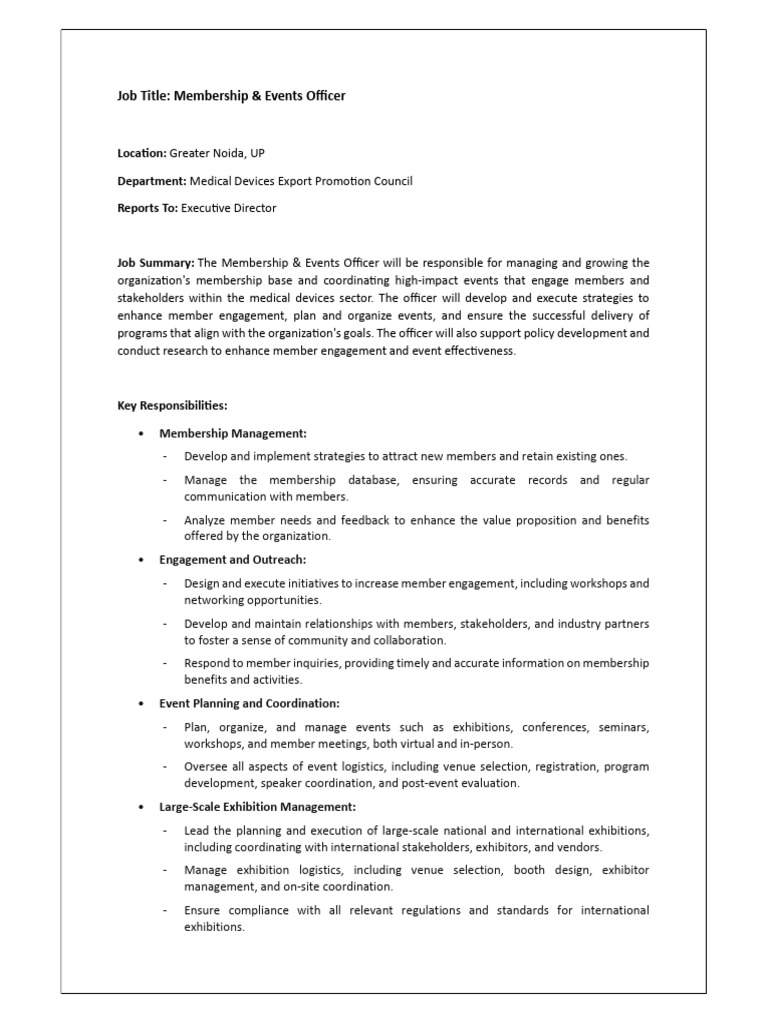 Job Title: Membership & Events Officer

Location: Greater Noida, UP

Department: Medical Devices Export Promotion Council

Reports To: Executive Director

Job Summary: The Membership & Events Officer will be responsible for managing and growing the organization's membership base and coordinating high-impact events that engage members and stakeholders within the medical devices sector. The officer will develop and execute strategies to enhance member engagement, plan and organize events, and ensure the successful delivery of programs that align with the organization's goals. The officer will also support policy development and conduct research to enhance member engagement and event effectiveness.

Key Responsibilities:

• Membership Management:

- Develop and implement strategies to attract new members and retain existing ones.

- Manage the membership database, ensuring accurate records and regular communication with members.

- Analyze member needs and feedback to enhance the value proposition and benefits offered by the organization.

• Engagement and Outreach:

- Design and execute initiatives to increase member engagement, including workshops and networking opportunities.

- Develop and maintain relationships with members, stakeholders, and industry partners to foster a sense of community and collaboration.

- Respond to member inquiries, providing timely and accurate information on membership benefits and activities.

• Event Planning and Coordination:

- Plan, organize, and manage events such as exhibitions, conferences, seminars, workshops, and member meetings, both virtual and in-person.

- Oversee all aspects of event logistics, including venue selection, registration, program development, speaker coordination, and post-event evaluation.

• Large-Scale Exhibition Management:

- Lead the planning and execution of large-scale national and international exhibitions, including coordinating with international stakeholders, exhibitors, and vendors.

- Manage exhibition logistics, including venue selection, booth design, exhibitor management, and on-site coordination.

- Ensure compliance with all relevant regulations and standards for international exhibitions.